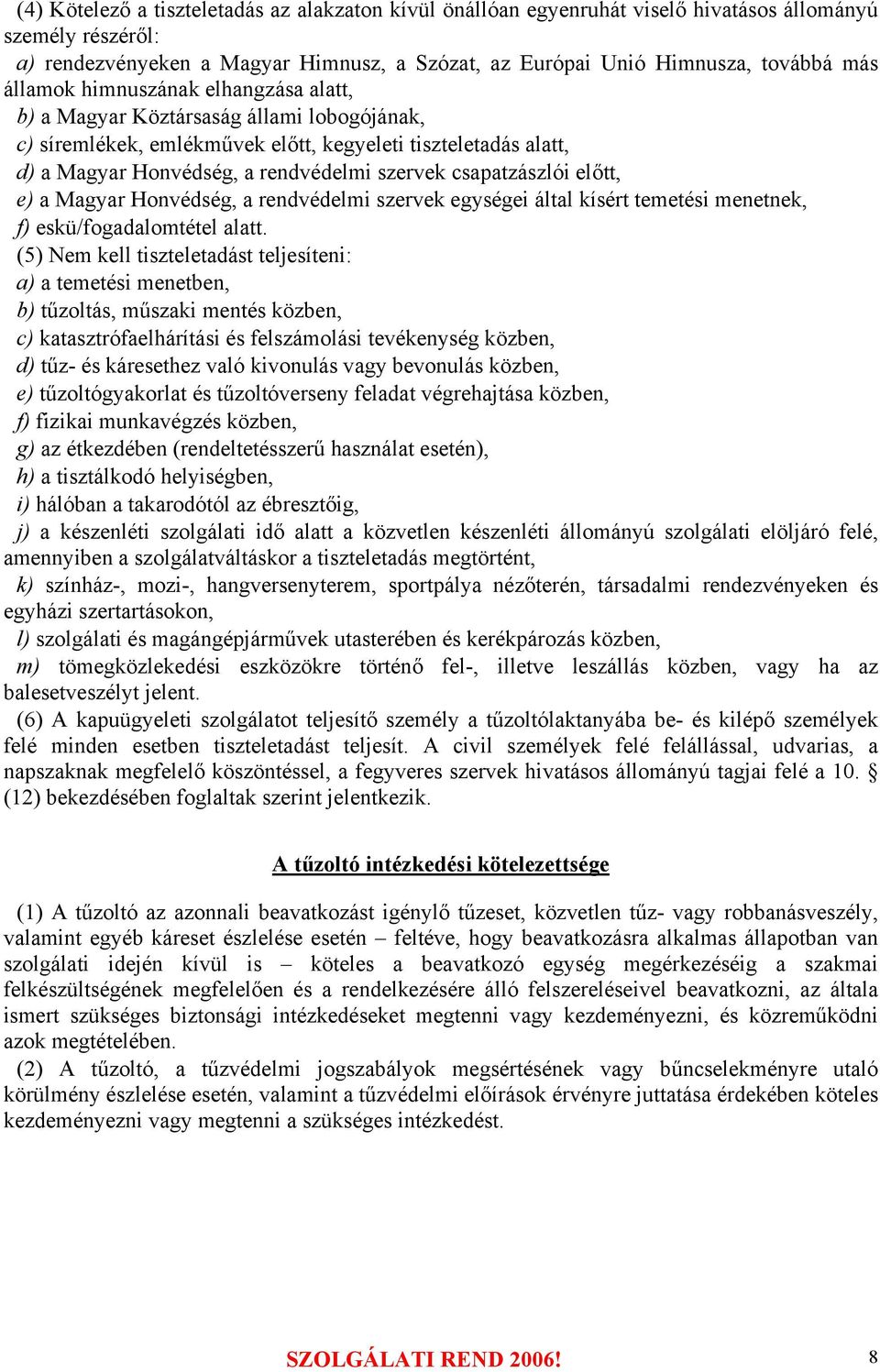 (4) Kötelező a tiszteletadás az alakzaton kívül önállóan egyenruhát viselő hivatásos állományú személy részéről:
a) rendezvényeken a Magyar Himnusz, a Szózat, az Európai Unió Himnusza, továbbá más államok himnuszának elhangzása alatt,
b) a Magyar Köztársaság állami lobogójának,
c) síremlékek, emlékművek előtt, kegyeleti tiszteletadás alatt,
d) a Magyar Honvédség, a rendvédelmi szervek csapatzászlói előtt,
e) a Magyar Honvédség, a rendvédelmi szervek egységei által kísért temetési menetnek,
f) eskü/fogadalomtétel alatt.
(5) Nem kell tiszteletadást teljesíteni:
a) a temetési menetben,
b) tűzoltás, műszaki mentés közben,
c) katasztrófaelhárítási és felszámolási tevékenység közben,
d) tűz- és káresethez való kivonulás vagy bevonulás közben,
e) tűzoltógyakorlat és tűzoltóverseny feladat végrehajtása közben,
f) fizikai munkavégzés közben,
g) az étkezdében (rendeltetésszerű használat esetén),
h) a tisztálkodó helyiségben,
i) hálóban a takarodótól az ébresztőig,
j) a készenléti szolgálati idő alatt a közvetlen készenléti állományú szolgálati elöljáró felé, amennyiben a szolgálatváltáskor a tiszteletadás megtörtént,
k) színház-, mozi-, hangversenyterem, sportpálya nézőterén, társadalmi rendezvényeken és egyházi szertartásokon,
l) szolgálati és magángépjárművek utasterében és kerékpározás közben,
m) tömegközlekedési eszközökre történő fel-, illetve leszállás közben, vagy ha az balesetveszélyt jelent.
(6) A kapuügyeleti szolgálatot teljesítő személy a tűzoltólaktanyába be- és kilépő személyek felé minden esetben tiszteletadást teljesít. A civil személyek felé felállással, udvarias, a napszaknak megfelelő köszöntéssel, a fegyveres szervek hivatásos állományú tagjai felé a 10. § (12) bekezdésében foglaltak szerint jelentkezik.

A tűzoltó intézkedési kötelezettsége

(1) A tűzoltó az azonnali beavatkozást igénylő tűzeset, közvetlen tűz- vagy robbanásveszély, valamint egyéb káreset észlelése esetén – feltéve, hogy beavatkozásra alkalmas állapotban van szolgálati idején kívül is – köteles a beavatkozó egység megérkezéséig a szakmai felkészültségének megfelelően és a rendelkezésére álló felszereléseivel beavatkozni, az általa ismert szükséges biztonsági intézkedéseket megtenni vagy kezdeményezni, és közreműködni azok megtételében.
(2) A tűzoltó, a tűzvédelmi jogszabályok megsértésének vagy bűncselekményre utaló körülmény észlelése esetén, valamint a tűzvédelmi előírások érvényre juttatása érdekében köteles kezdeményezni vagy megtenni a szükséges intézkedést.

SZOLGÁLATI REND 2006! 8